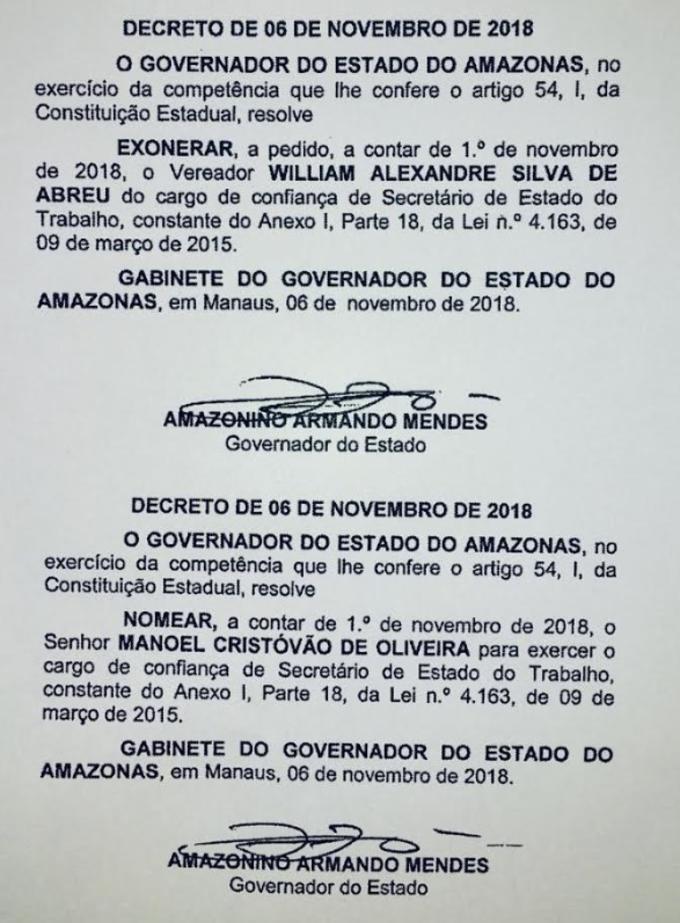 DECRETO DE 06 DE NOVEMBRO DE 2018

O GOVERNADOR DO ESTADO DO AMAZONAS, no exercício da competência que lhe confere o artigo 54, I, da Constituição Estadual, resolve

EXONERAR, a pedido, a contar de 1.º de novembro de 2018, o Vereador WILLIAM ALEXANDRE SILVA DE ABREU do cargo de confiança de Secretário de Estado do Trabalho, constante do Anexo I, Parte 18, da Lei n.º 4.163, de 09 de março de 2015.

GABINETE DO GOVERNADOR DO ESTADO DO AMAZONAS, em Manaus, 06 de novembro de 2018.

AMAZONINO ARMANDO MENDES
Governador do Estado

DECRETO DE 06 DE NOVEMBRO DE 2018

O GOVERNADOR DO ESTADO DO AMAZONAS, no exercício da competência que lhe confere o artigo 54, I, da Constituição Estadual, resolve

NOMEAR, a contar de 1.º de novembro de 2018, o Senhor MANOEL CRISTÓVÃO DE OLIVEIRA para exercer o cargo de confiança de Secretário de Estado do Trabalho, constante do Anexo I, Parte 18, da Lei n.º 4.163, de 09 de março de 2015.

GABINETE DO GOVERNADOR DO ESTADO DO AMAZONAS, em Manaus, 06 de novembro de 2018.

AMAZONINO ARMANDO MENDES
Governador do Estado